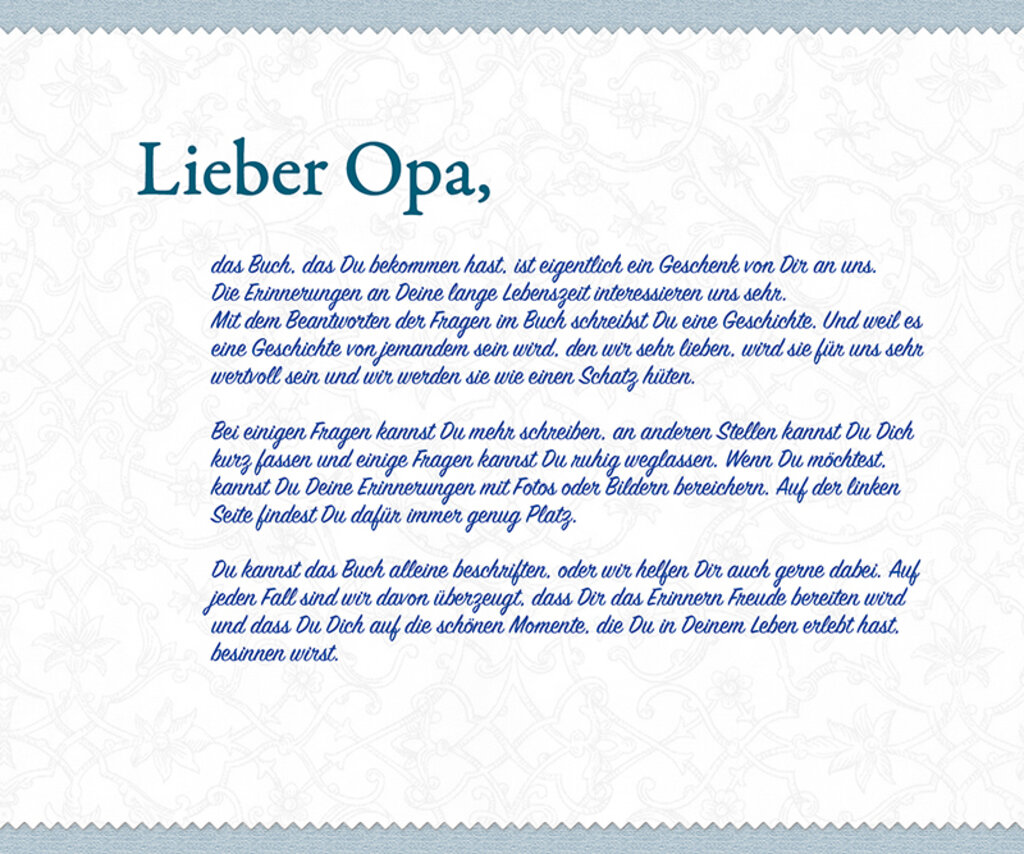 Lieber Opa,

das Buch, das Du bekommen hast, ist eigentlich ein Geschenk von Dir an uns. Die Erinnerungen an Deine lange Lebenszeit interessieren uns sehr. Mit dem Beantworten der Fragen im Buch schreibst Du eine Geschichte. Und weil es eine Geschichte von jemandem sein wird, den wir sehr lieben, wird sie für uns sehr wertvoll sein und wir werden sie wie einen Schatz hüten.

Bei einigen Fragen kannst Du mehr schreiben, an anderen Stellen kannst Du Dich kurz fassen und einige Fragen kannst Du ruhig weglassen. Wenn Du möchtest, kannst Du Deine Erinnerungen mit Fotos oder Bildern bereichern. Auf der linken Seite findest Du dafür immer genug Platz.

Du kannst das Buch alleine beschriften, oder wir helfen Dir auch gerne dabei. Auf jeden Fall sind wir davon überzeugt, dass Dir das Erinnern Freude bereiten wird und dass Du Dich auf die schönen Momente, die Du in Deinem Leben erlebt hast, besinnen wirst.